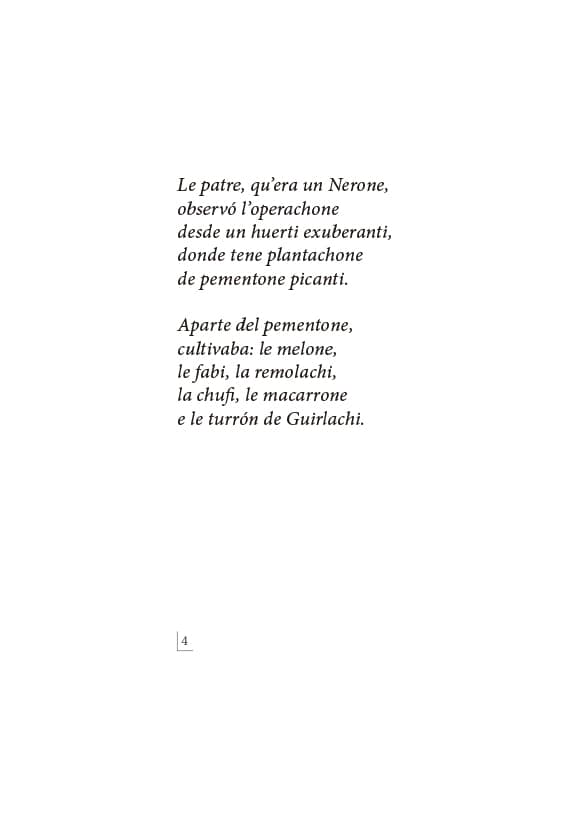 Le patre, qu'era un Nerone,
observó l'operachone
desde un huerti exuberanti,
donde tene plantachone
de pementone picanti.

Aparte del pementone,
cultivaba: le melone,
le fabi, la remolachi,
la chufi, le macarrone
e le turrón de Guirlachi.

4